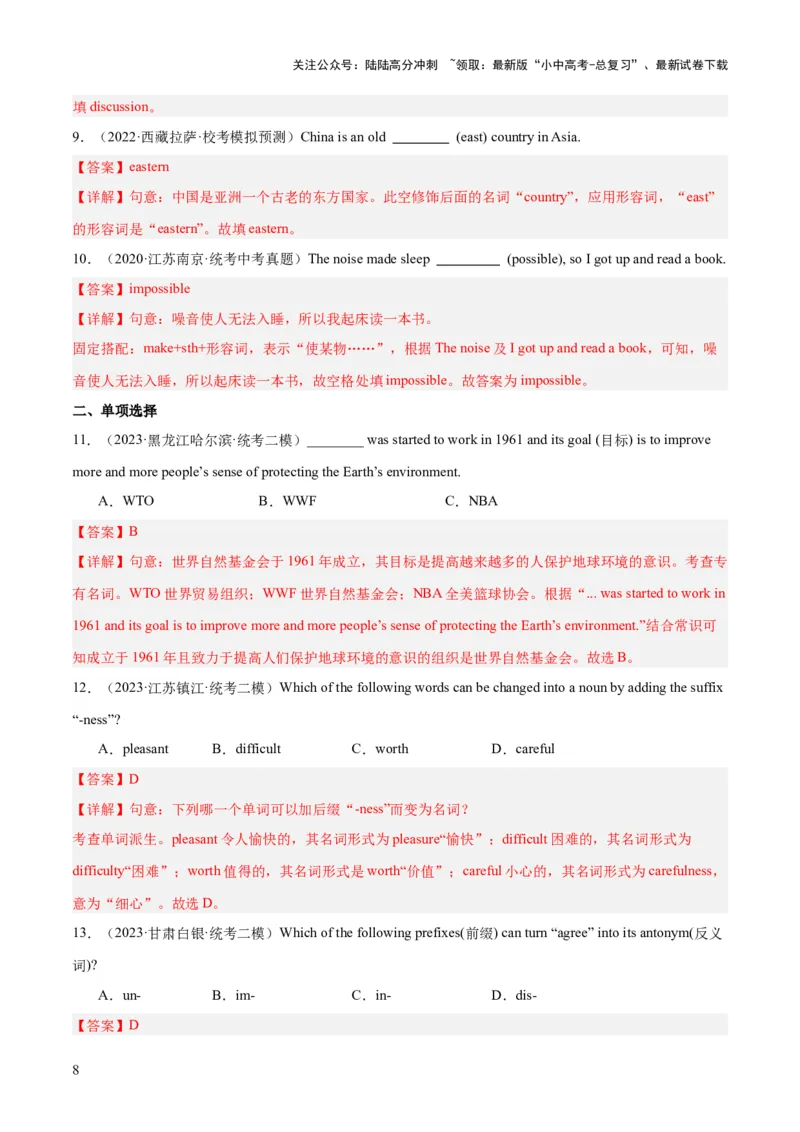 关注公众号：陆陆高分冲刺 ~领取：最新版“小中高考-总复习”、最新试卷下载

填 discussion。

9．（2022·西藏拉萨·校考模拟预测）China is an old ________ (east) country in Asia.

【答案】eastern

【详解】句意：中国是亚洲一个古老的东方国家。此空修饰后面的名词“country”，应用形容词，“east”的形容词是“eastern”。故填 eastern。

10．（2020·江苏南京·统考中考真题）The noise made sleep ________ (possible), so I got up and read a book.

【答案】impossible

【详解】句意：噪音使人无法入睡，所以我起床读一本书。

固定搭配：make+sth+形容词，表示“使某物……”，根据 The noise 及 I got up and read a book，可知，噪音使人无法入睡，所以起床读一本书，故空格处填 impossible。故答案为 impossible。

二、单项选择

11．（2023·黑龙江哈尔滨·统考二模）________ was started to work in 1961 and its goal (目标) is to improve more and more people’s sense of protecting the Earth’s environment.

A．WTO B．WWF C．NBA

【答案】B

【详解】句意：世界自然基金会于 1961 年成立，其目标是提高越来越多的人保护地球环境的意识。考查专有名词。WTO 世界贸易组织；WWF 世界自然基金会；NBA 全美篮球协会。根据“... was started to work in 1961 and its goal is to improve more and more people’s sense of protecting the Earth’s environment.”结合常识可知成立于 1961 年且致力于提高人们保护地球环境的意识的组织是世界自然基金会。故选 B。

12．（2023·江苏镇江·统考二模）Which of the following words can be changed into a noun by adding the suffix “-ness”?

A．pleasant B．difficult C．worth D．careful

【答案】D

【详解】句意：下列哪一个单词可以加后缀“-ness”而变为名词？

考查单词派生。pleasant 令人愉快的，其名词形式为 pleasure“愉快”；difficult 困难的，其名词形式为 difficulty“困难”；worth 值得的，其名词形式是 worth“价值”；careful 小心的，其名词形式为 carefulness，意为“细心”。故选 D。

13．（2023·甘肃白银·统考二模）Which of the following prefixes(前缀) can turn “agree” into its antonym(反义词)?

A．un- B．im- C．in- D．dis-

【答案】D

8